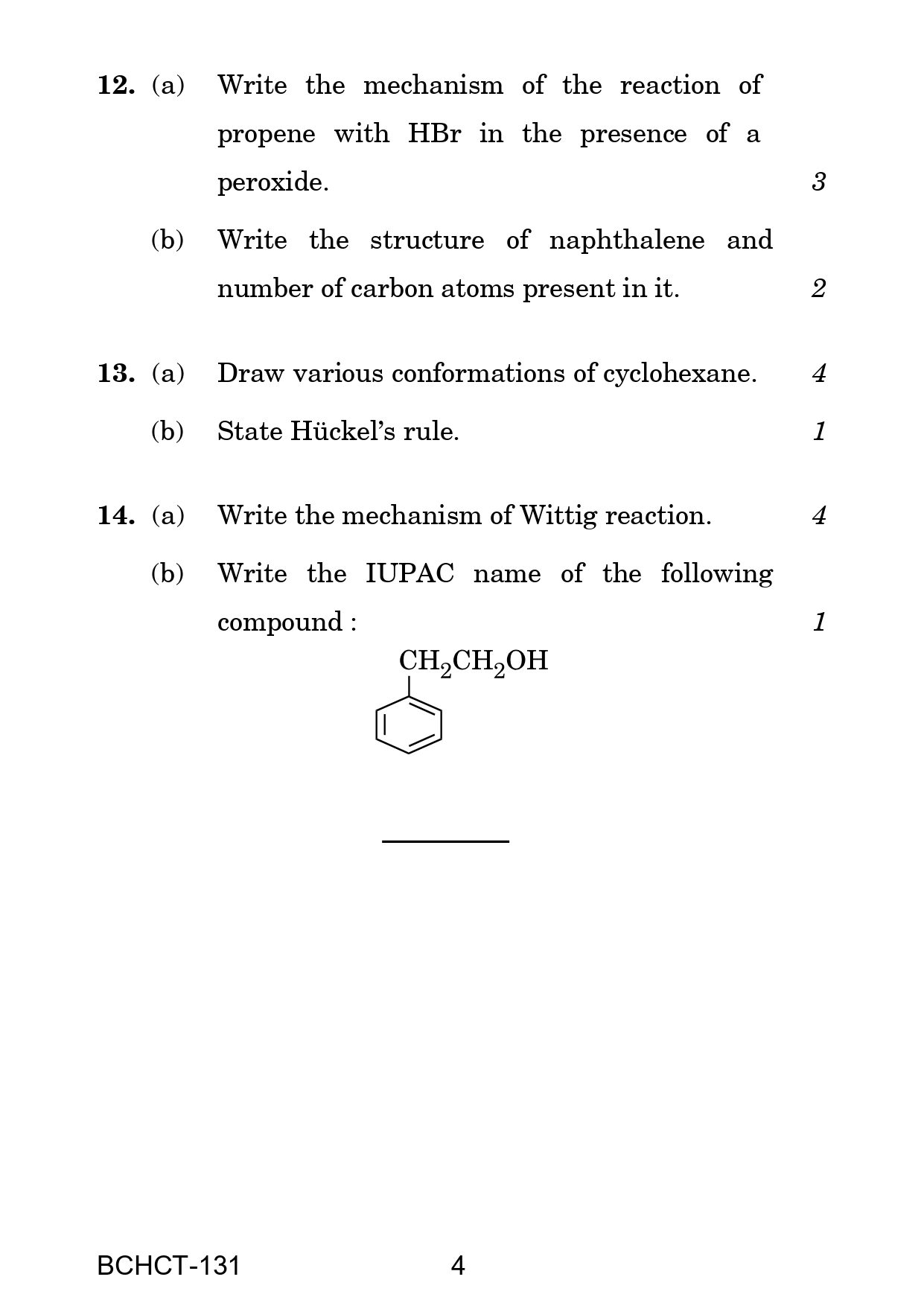 12. (a) Write the mechanism of the reaction of propene with HBr in the presence of a peroxide. 3

(b) Write the structure of naphthalene and number of carbon atoms present in it. 2

13. (a) Draw various conformations of cyclohexane. 4

(b) State Hückel's rule. 1

14. (a) Write the mechanism of Wittig reaction. 4

(b) Write the IUPAC name of the following compound : 1

$CH_2CH_2OH$

BCHCT-131 4